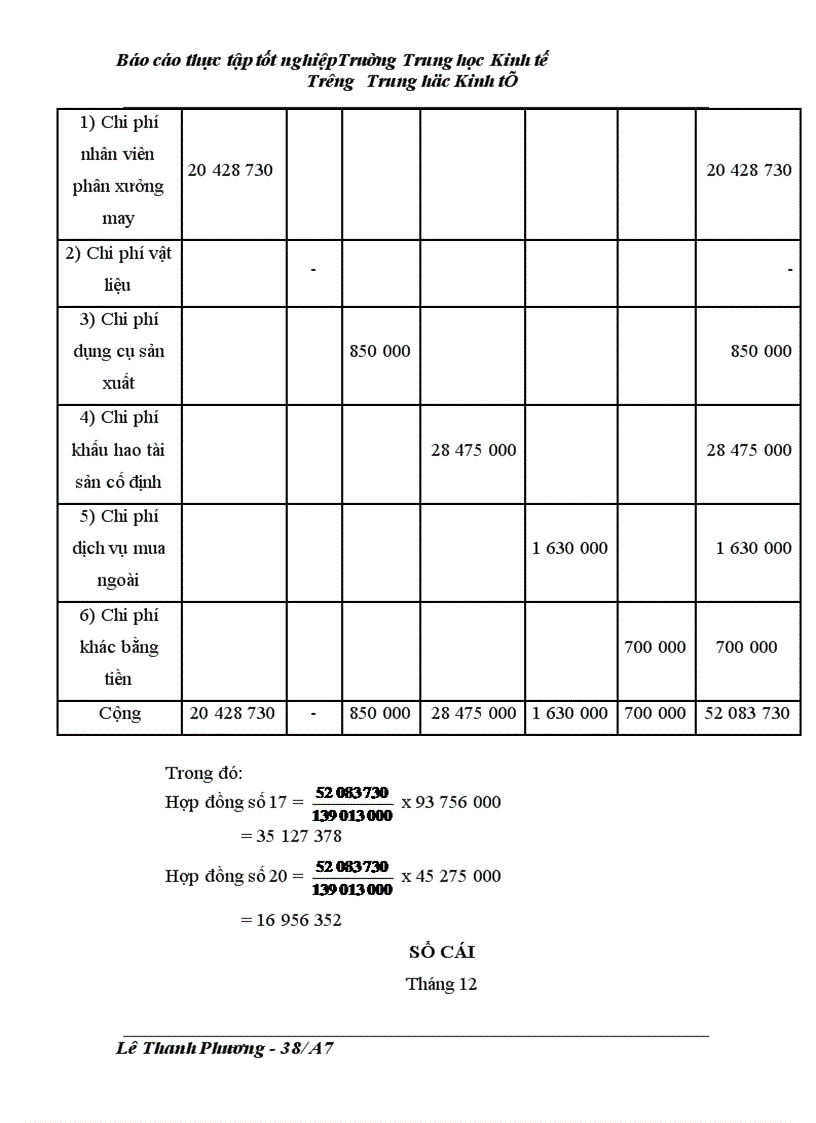 Báo cáo thực tập tốt nghiệpTrường Trung học Kinh tế
Trêng Trung häc Kinh tÕ

| 1) Chi phí nhân viên phân xưởng may | 20 428 730 | | | | | | 20 428 730 |
|---|---|---|---|---|---|---|---|
| 2) Chi phí vật liệu | | - | | | | | - |
| 3) Chi phí dụng cụ sản xuất | | | 850 000 | | | | 850 000 |
| 4) Chi phí khấu hao tài sản cố định | | | | 28 475 000 | | | 28 475 000 |
| 5) Chi phí dịch vụ mua ngoài | | | | | 1 630 000 | | 1 630 000 |
| 6) Chi phí khác bằng tiền | | | | | | 700 000 | 700 000 |
| Cộng | 20 428 730 | - | 850 000 | 28 475 000 | 1 630 000 | 700 000 | 52 083 730 |

Trong đó:
Hợp đồng số 17 = $\frac{52\,083\,730}{139\,013\,000}$ x 93 756 000
= 35 127 378
Hợp đồng số 20 = $\frac{52\,083\,730}{139\,013\,000}$ x 45 275 000
= 16 956 352

SỔ CÁI
Tháng 12

Lê Thanh Phương - 38/A7